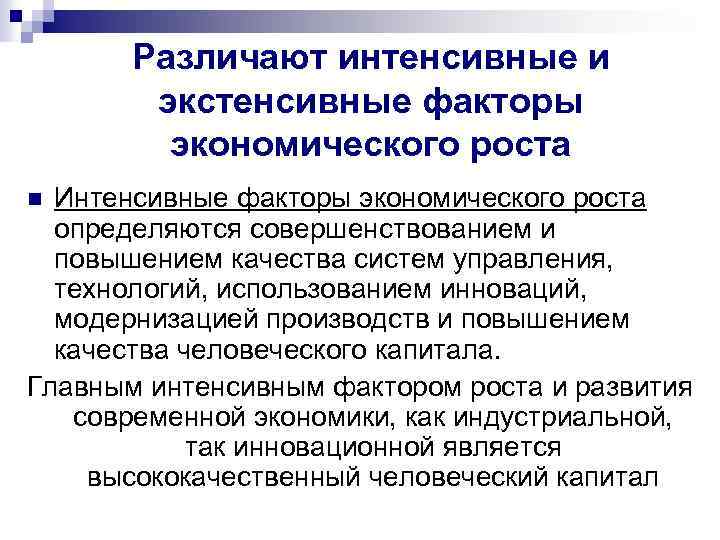 Различают интенсивные и экстенсивные факторы экономического роста

Интенсивные факторы экономического роста определяются совершенствованием и повышением качества систем управления, технологий, использованием инноваций, модернизацией производств и повышением качества человеческого капитала.

Главным интенсивным фактором роста и развития современной экономики, как индустриальной, так инновационной является высококачественный человеческий капитал